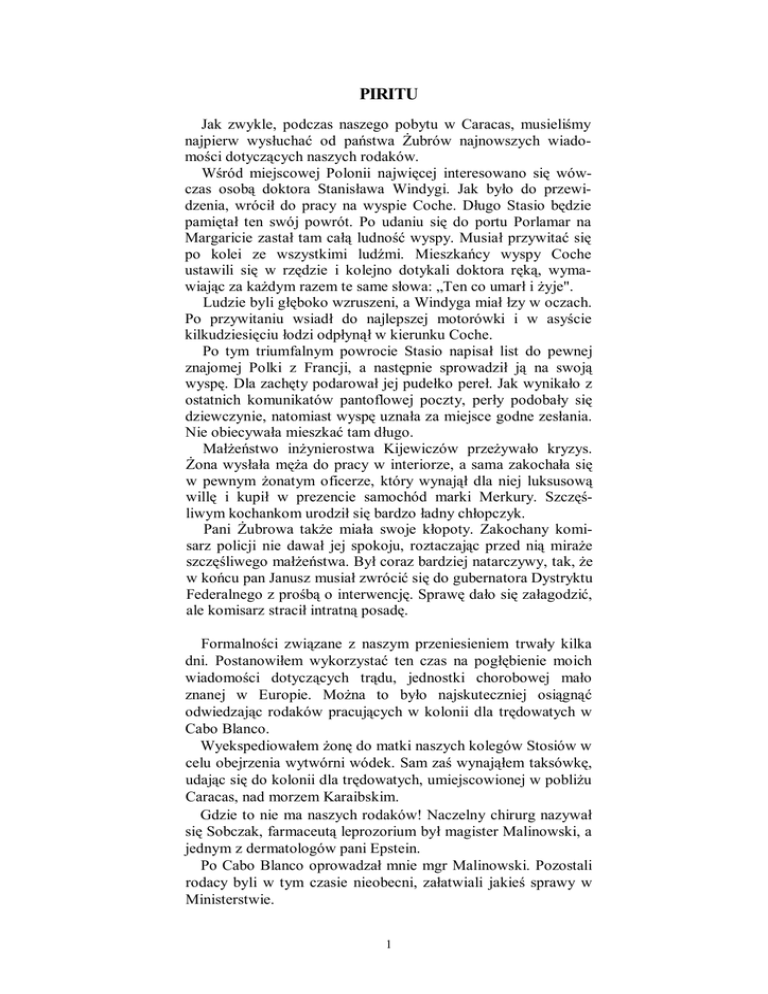 PIRITU

Jak zwykle, podczas naszego pobytu w Caracas, musieliśmy najpierw wysłuchać od państwa Żubrów najnowszych wiadomości dotyczących naszych rodaków.

Wśród miejscowej Polonii najwięcej interesowano się wówczas osobą doktora Stanisława Windygi. Jak było do przewidzenia, wrócił do pracy na wyspie Coche. Długo Stasio będzie pamiętał ten swój powrót. Po udaniu się do portu Porlamar na Margaricie zastał tam całą ludność wyspy. Musiał przywitać się po kolei ze wszystkimi ludźmi. Mieszkańcy wyspy Coche ustawili się w rzędzie i kolejno dotykali doktora ręką, wymawiając za każdym razem te same słowa: „Ten co umarł i żyje".

Ludzie byli głęboko wzruszeni, a Windyga miał łzy w oczach. Po przywitaniu wsiadł do najlepszej motorówki i w asyście kilkudziesięciu łodzi odpłynął w kierunku Coche.

Po tym triumfalnym powrocie Stasio napisał list do pewnej znajomej Polki z Francji, a następnie sprowadził ją na swoją wyspę. Dla zachęty podarował jej pudełko pereł. Jak wynikało z ostatnich komunikatów pantoflowej poczty, perły podobały się dziewczynie, natomiast wyspę uznała za miejsce godne zesłania. Nie obiecywała mieszkać tam długo.

Małżeństwo inżynierostwa Kijewiczów przeżywało kryzys. Żona wysłała męża do pracy w interiorze, a sama zakochała się w pewnym żonatym oficerze, który wynajął dla niej luksusową willę i kupił w prezencie samochód marki Merkury. Szczęśliwym kochankom urodził się bardzo ładny chłopczyk.

Pani Żubrowa także miała swoje kłopoty. Zakochany komisarz policji nie dawał jej spokoju, roztaczając przed nią miraże szczęśliwego małżeństwa. Był coraz bardziej natarczywy, tak, że w końcu pan Janusz musiał zwrócić się do gubernatora Dystryktu Federalnego z prośbą o interwencję. Sprawę dało się załagodzić, ale komisarz stracił intratną posadę.

Formalności związane z naszym przeniesieniem trwały kilka dni. Postanowiłem wykorzystać ten czas na pogłębienie moich wiadomości dotyczących trądu, jednostki chorobowej mało znanej w Europie. Można to było najskuteczniej osiągnąć odwiedzając rodaków pracujących w kolonii dla trędowatych w Cabo Blanco.

Wyekspediowałem żonę do matki naszych kolegów Stosiów w celu obejrzenia wytwórni wódek. Sam zaś wynająłem taksówkę, udając się do kolonii dla trędowatych, umiejscowionej w pobliżu Caracas, nad morzem Karaibskim.

Gdzie to nie ma naszych rodaków! Naczelny chirurg nazywał się Sobczak, farmaceutą leprozorium był magister Malinowski, a jednym z dermatologów pani Epstein.

Po Cabo Blanco oprowadzał mnie mgr Malinowski. Pozostali rodacy byli w tym czasie nieobecni, załatwiali jakieś sprawy w Ministerstwie.

1